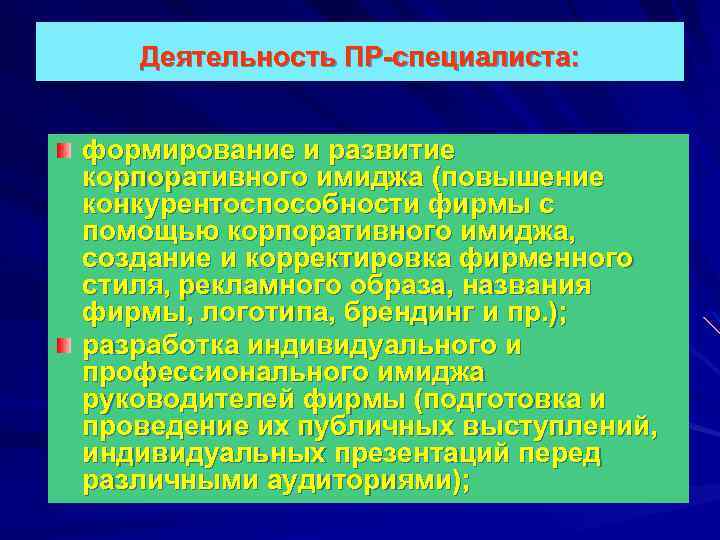 Деятельность ПР-специалиста:

формирование и развитие корпоративного имиджа (повышение конкурентоспособности фирмы с помощью корпоративного имиджа, создание и корректировка фирменного стиля, рекламного образа, названия фирмы, логотипа, брендинг и пр.);

разработка индивидуального и профессионального имиджа руководителей фирмы (подготовка и проведение их публичных выступлений, индивидуальных презентаций перед различными аудиториями);